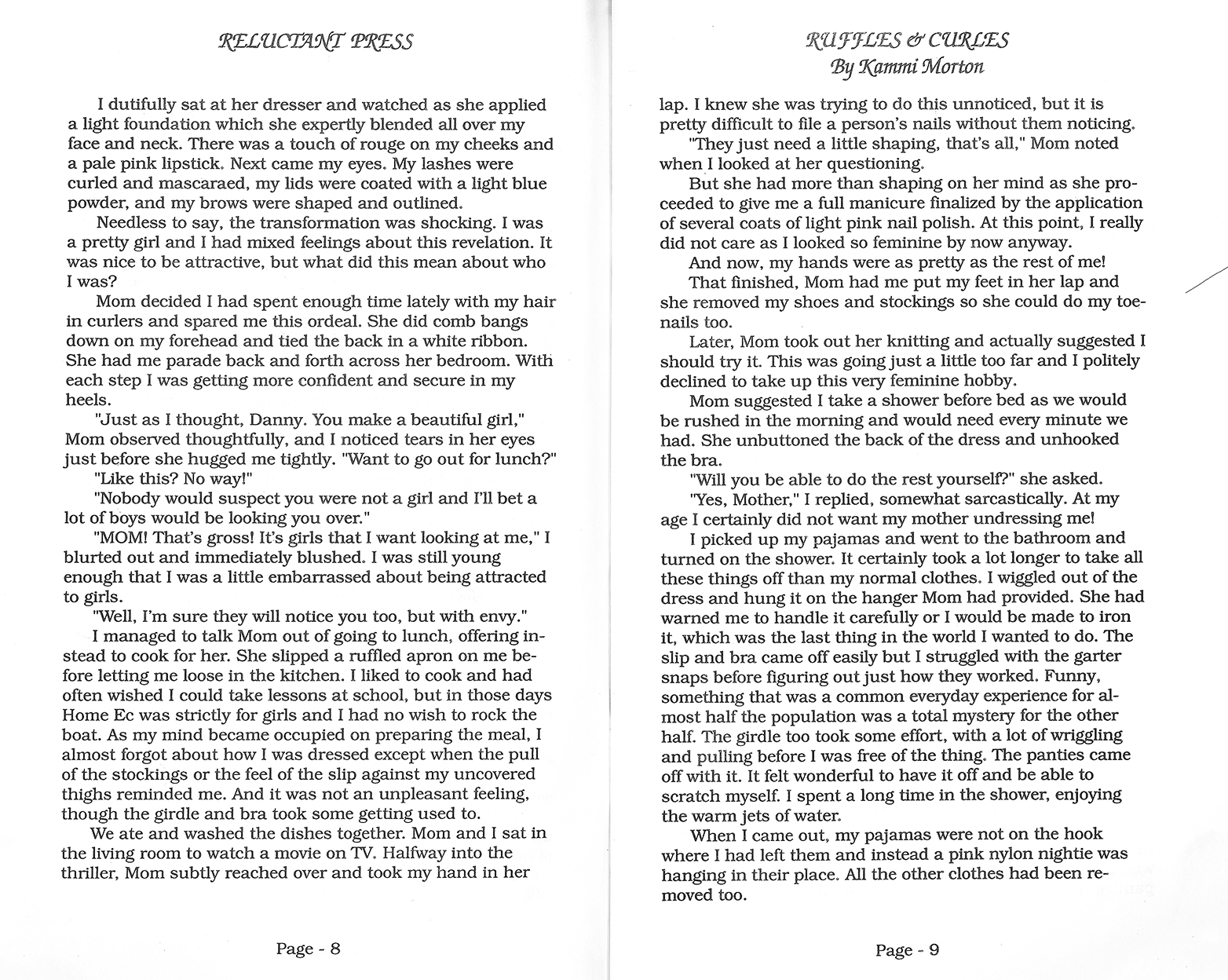 RELUCTANT PRESS

I dutifully sat at her dresser and watched as she applied a light foundation which she expertly blended all over my face and neck. There was a touch of rouge on my cheeks and a pale pink lipstick. Next came my eyes. My lashes were curled and mascaraed, my lids were coated with a light blue powder, and my brows were shaped and outlined.

Needless to say, the transformation was shocking. I was a pretty girl and I had mixed feelings about this revelation. It was nice to be attractive, but what did this mean about who I was?

Mom decided I had spent enough time lately with my hair in curlers and spared me this ordeal. She did comb bangs down on my forehead and tied the back in a white ribbon. She had me parade back and forth across her bedroom. With each step I was getting more confident and secure in my heels.

"Just as I thought, Danny. You make a beautiful girl," Mom observed thoughtfully, and I noticed tears in her eyes just before she hugged me tightly. "Want to go out for lunch?"

"Like this? No way!"

"Nobody would suspect you were not a girl and I'll bet a lot of boys would be looking you over."

"MOM! That's gross! It's girls that I want looking at me," I blurted out and immediately blushed. I was still young enough that I was a little embarrassed about being attracted to girls.

"Well, I'm sure they will notice you too, but with envy."

I managed to talk Mom out of going to lunch, offering instead to cook for her. She slipped a ruffled apron on me before letting me loose in the kitchen. I liked to cook and had often wished I could take lessons at school, but in those days Home Ec was strictly for girls and I had no wish to rock the boat. As my mind became occupied on preparing the meal, I almost forgot about how I was dressed except when the pull of the stockings or the feel of the slip against my uncovered thighs reminded me. And it was not an unpleasant feeling, though the girdle and bra took some getting used to.

We ate and washed the dishes together. Mom and I sat in the living room to watch a movie on TV. Halfway into the thriller, Mom subtly reached over and took my hand in her

Page - 8

RUFFLES & CURLES
By Kammi Morton

lap. I knew she was trying to do this unnoticed, but it is pretty difficult to file a person's nails without them noticing.

"They just need a little shaping, that's all," Mom noted when I looked at her questioning.

But she had more than shaping on her mind as she proceeded to give me a full manicure finalized by the application of several coats of light pink nail polish. At this point, I really did not care as I looked so feminine by now anyway.

And now, my hands were as pretty as the rest of me!

That finished, Mom had me put my feet in her lap and she removed my shoes and stockings so she could do my toenails too.

Later, Mom took out her knitting and actually suggested I should try it. This was going just a little too far and I politely declined to take up this very feminine hobby.

Mom suggested I take a shower before bed as we would be rushed in the morning and would need every minute we had. She unbuttoned the back of the dress and unhooked the bra.

"Will you be able to do the rest yourself?" she asked.

"Yes, Mother," I replied, somewhat sarcastically. At my age I certainly did not want my mother undressing me!

I picked up my pajamas and went to the bathroom and turned on the shower. It certainly took a lot longer to take all these things off than my normal clothes. I wiggled out of the dress and hung it on the hanger Mom had provided. She had warned me to handle it carefully or I would be made to iron it, which was the last thing in the world I wanted to do. The slip and bra came off easily but I struggled with the garter snaps before figuring out just how they worked. Funny, something that was a common everyday experience for almost half the population was a total mystery for the other half. The girdle too took some effort, with a lot of wriggling and pulling before I was free of the thing. The panties came off with it. It felt wonderful to have it off and be able to scratch myself. I spent a long time in the shower, enjoying the warm jets of water.

When I came out, my pajamas were not on the hook where I had left them and instead a pink nylon nightie was hanging in their place. All the other clothes had been removed too.

Page - 9